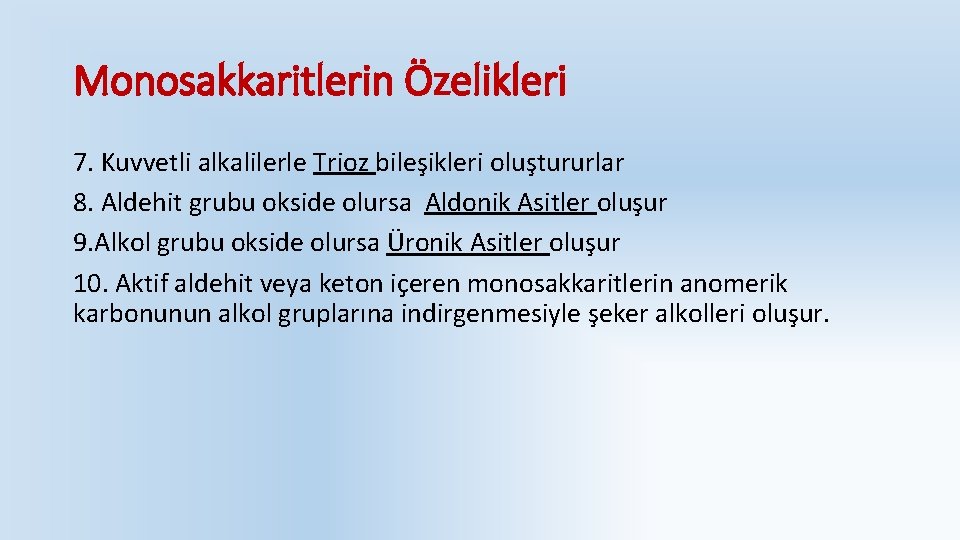 Monosakkaritlerin Özelikleri

7. Kuvvetli alkalilerle Trioz bileşikleri oluştururlar

8. Aldehit grubu okside olursa Aldonik Asitler oluşur

9.Alkol grubu okside olursa Üronik Asitler oluşur

10. Aktif aldehit veya keton içeren monosakkaritlerin anomerik karbonunun alkol gruplarına indirgenmesiyle şeker alkolleri oluşur.